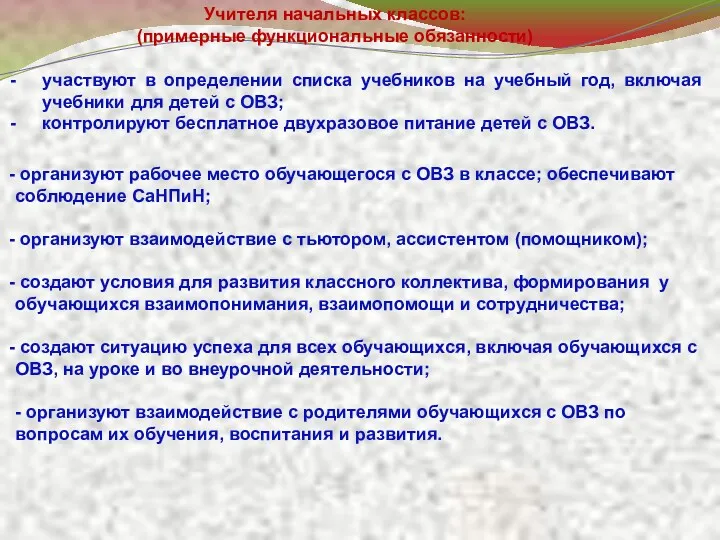 Учителя начальных классов:
(примерные функциональные обязанности)

- участвуют в определении списка учебников на учебный год, включая учебники для детей с ОВЗ;
- контролируют бесплатное двухразовое питание детей с ОВЗ.

- организуют рабочее место обучающегося с ОВЗ в классе; обеспечивают соблюдение СаНПиН;

- организуют взаимодействие с тьютором, ассистентом (помощником);

- создают условия для развития классного коллектива, формирования у обучающихся взаимопонимания, взаимопомощи и сотрудничества;

- создают ситуацию успеха для всех обучающихся, включая обучающихся с ОВЗ, на уроке и во внеурочной деятельности;

- организуют взаимодействие с родителями обучающихся с ОВЗ по вопросам их обучения, воспитания и развития.